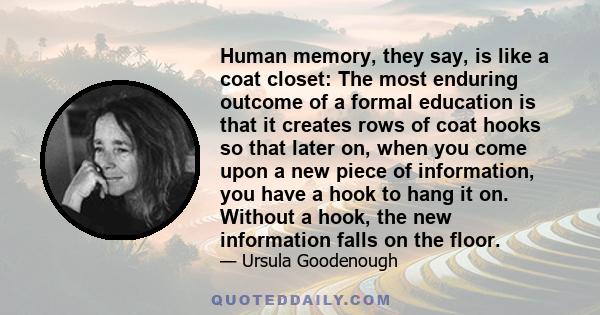 Human memory, they say, is like a coat closet: The most enduring outcome of a formal education is that it creates rows of coat hooks so that later on, when you come upon a new piece of information, you have a hook to hang it on. Without a hook, the new information falls on the floor.

— Ursula Goodenough

QUOTEDDAILY.COM